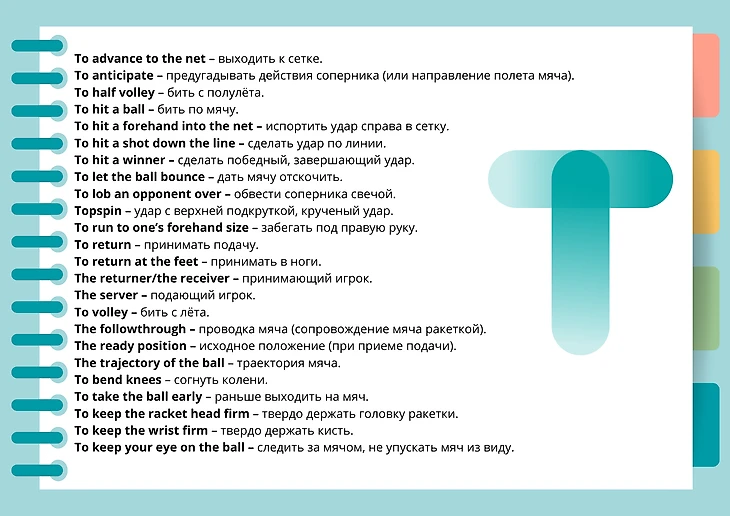 To advance to the net – выходить к сетке.
To anticipate – предугадывать действия соперника (или направление полета мяча).
To half volley – бить с полулёта.
To hit a ball – бить по мячу.
To hit a forehand into the net – испортить удар справа в сетку.
To hit a shot down the line – сделать удар по линии.
To hit a winner – сделать победный, завершающий удар.
To let the ball bounce – дать мячу отскочить.
To lob an opponent over – обвести соперника свечой.
Topspin – удар с верхней подкруткой, крученый удар.
To run to one's forehand size – забегать под правую руку.
To return – принимать подачу.
To return at the feet – принимать в ноги.
The returner/the receiver – принимающий игрок.
The server – подающий игрок.
To volley – бить с лёта.
The followthrough – проводка мяча (сопровождение мяча ракеткой).
The ready position – исходное положение (при приеме подачи).
The trajectory of the ball – траектория мяча.
To bend knees – согнуть колени.
To take the ball early – раньше выходить на мяч.
To keep the racket head firm – твердо держать головку ракетки.
To keep the wrist firm – твердо держать кисть.
To keep your eye on the ball – следить за мячом, не упускать мяч из виду.